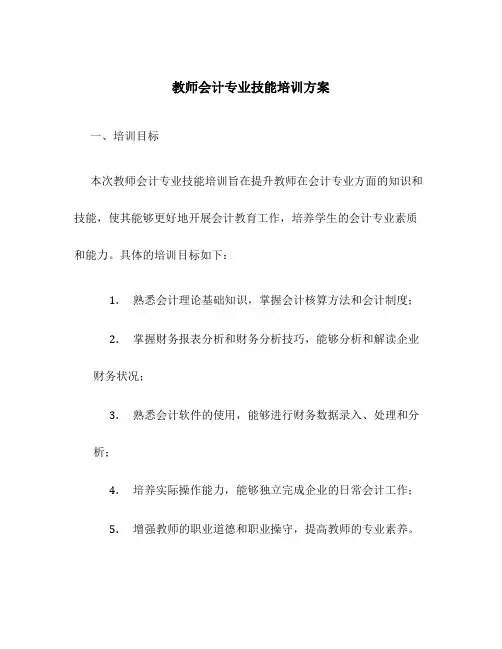 教师会计专业技能培训方案

一、培训目标

本次教师会计专业技能培训旨在提升教师在会计专业方面的知识和技能，使其能够更好地开展会计教育工作，培养学生的会计专业素质和能力。具体的培训目标如下：

1. 熟悉会计理论基础知识，掌握会计核算方法和会计制度；

2. 掌握财务报表分析和财务分析技巧，能够分析和解读企业财务状况；

3. 熟悉会计软件的使用，能够进行财务数据录入、处理和分析；

4. 培养实际操作能力，能够独立完成企业的日常会计工作；

5. 增强教师的职业道德和职业操守，提高教师的专业素养。